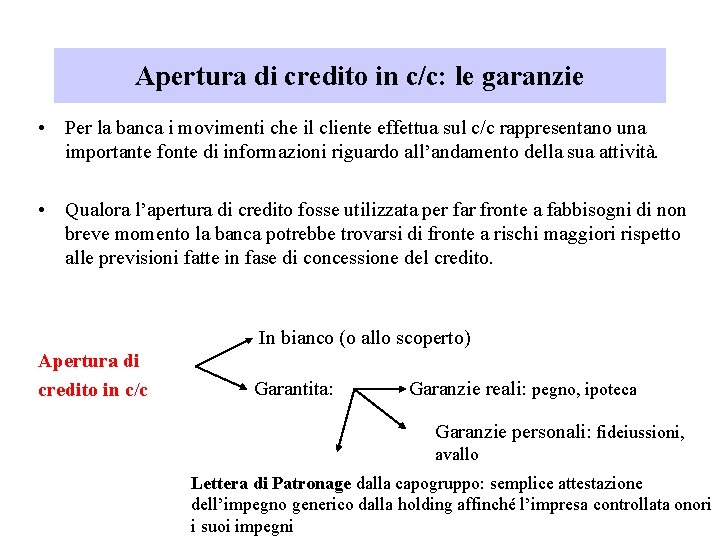 Apertura di credito in c/c: le garanzie

• Per la banca i movimenti che il cliente effettua sul c/c rappresentano una importante fonte di informazioni riguardo all'andamento della sua attività.

• Qualora l'apertura di credito fosse utilizzata per far fronte a fabbisogni di non breve momento la banca potrebbe trovarsi di fronte a rischi maggiori rispetto alle previsioni fatte in fase di concessione del credito.

Apertura di credito in c/c

In bianco (o allo scoperto)

Garantita:

Garanzie reali: pegno, ipoteca

Garanzie personali: fideiussioni, avallo

Lettera di Patronage dalla capogruppo: semplice attestazione dell'impegno generico dalla holding affinché l'impresa controllata onori i suoi impegni